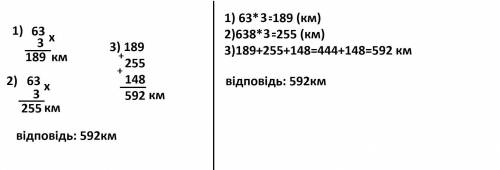 1) 63 x
3
189 км

2) 63 x
3
255 км

3) 189
+
255
+
148
592 км

відповідь: 592км

1) 63*3=189 (км)
2)638*3=255 (км)
3)189+255+148=444+148=592 км

відповідь: 592км